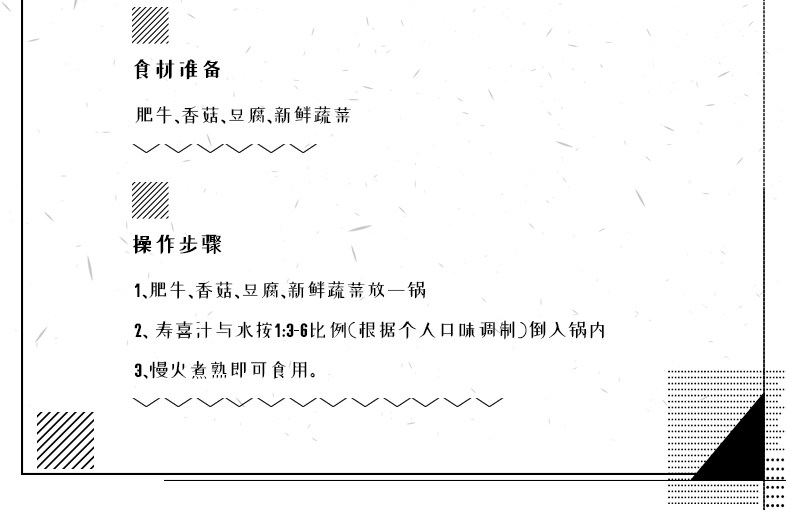 食材准备

肥牛、香菇、豆腐、新鲜蔬菜

操作步骤

1、肥牛、香菇、豆腐、新鲜蔬菜放一锅

2、寿喜汁与水按1:3-6比例(根据个人口味调制)倒入锅内

3、慢火煮熟即可食用。